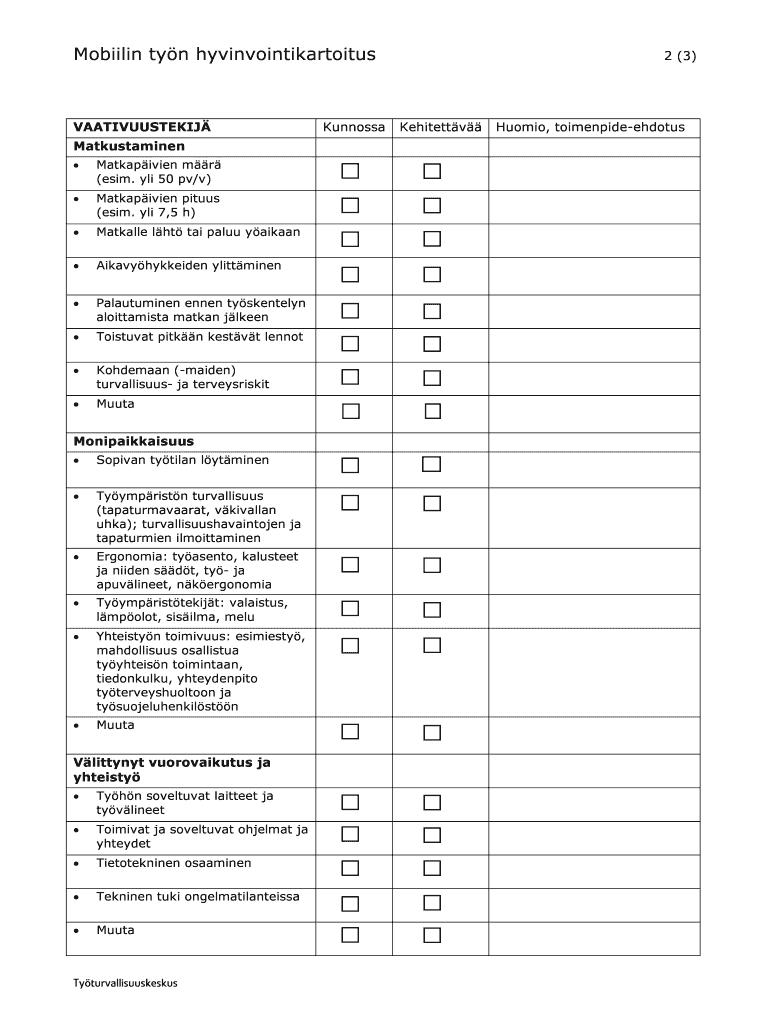 Mobiilin työn hyvinvointikartoitus

2 (3)

| VAATIVUUSTEKIJÄ | Kunnossa | Kehitettävää | Huomio, toimenpide-ehdotus |
|---|---|---|---|
| **Matkustaminen** | | | |
| • Matkapäivien määrä (esim. yli 50 pv/v) | ☐ | ☐ | |
| • Matkapäivien pituus (esim. yli 7,5 h) | ☐ | ☐ | |
| • Matkalle lähtö tai paluu yöaikaan | ☐ | ☐ | |
| • Aikavyöhykkeiden ylittäminen | ☐ | ☐ | |
| • Palautuminen ennen työskentelyn aloittamista matkan jälkeen | ☐ | ☐ | |
| • Toistuvat pitkään kestävät lennot | ☐ | ☐ | |
| • Kohdemaan (-maiden) turvallisuus- ja terveysriskit | ☐ | ☐ | |
| • Muuta | ☐ | ☐ | |
| **Monipaikkaisuus** | | | |
| • Sopivan työtilan löytäminen | ☐ | ☐ | |
| • Työympäristön turvallisuus (tapaturmavaarat, väkivallan uhka); turvallisuushavaintojen ja tapaturmien ilmoittaminen | ☐ | ☐ | |
| • Ergonomia: työasento, kalusteet ja niiden säädöt, työ- ja apuvälineet, näköergonomia | ☐ | ☐ | |
| • Työympäristötekijät: valaistus, lämpöolot, sisäilma, melu | ☐ | ☐ | |
| • Yhteistyön toimivuus: esimiestyö, mahdollisuus osallistua työyhteisön toimintaan, tiedonkulku, yhteydenpito työterveyshuoltoon ja työsuojeluhenkilöstöön | ☐ | ☐ | |
| • Muuta | ☐ | ☐ | |
| **Välittynyt vuorovaikutus ja yhteistyö** | | | |
| • Työhön soveltuvat laitteet ja työvälineet | ☐ | ☐ | |
| • Toimivat ja soveltuvat ohjelmat ja yhteydet | ☐ | ☐ | |
| • Tietotekninen osaaminen | ☐ | ☐ | |
| • Tekninen tuki ongelmatilanteissa | ☐ | ☐ | |
| • Muuta | ☐ | ☐ | |

Työturvallisuuskeskus